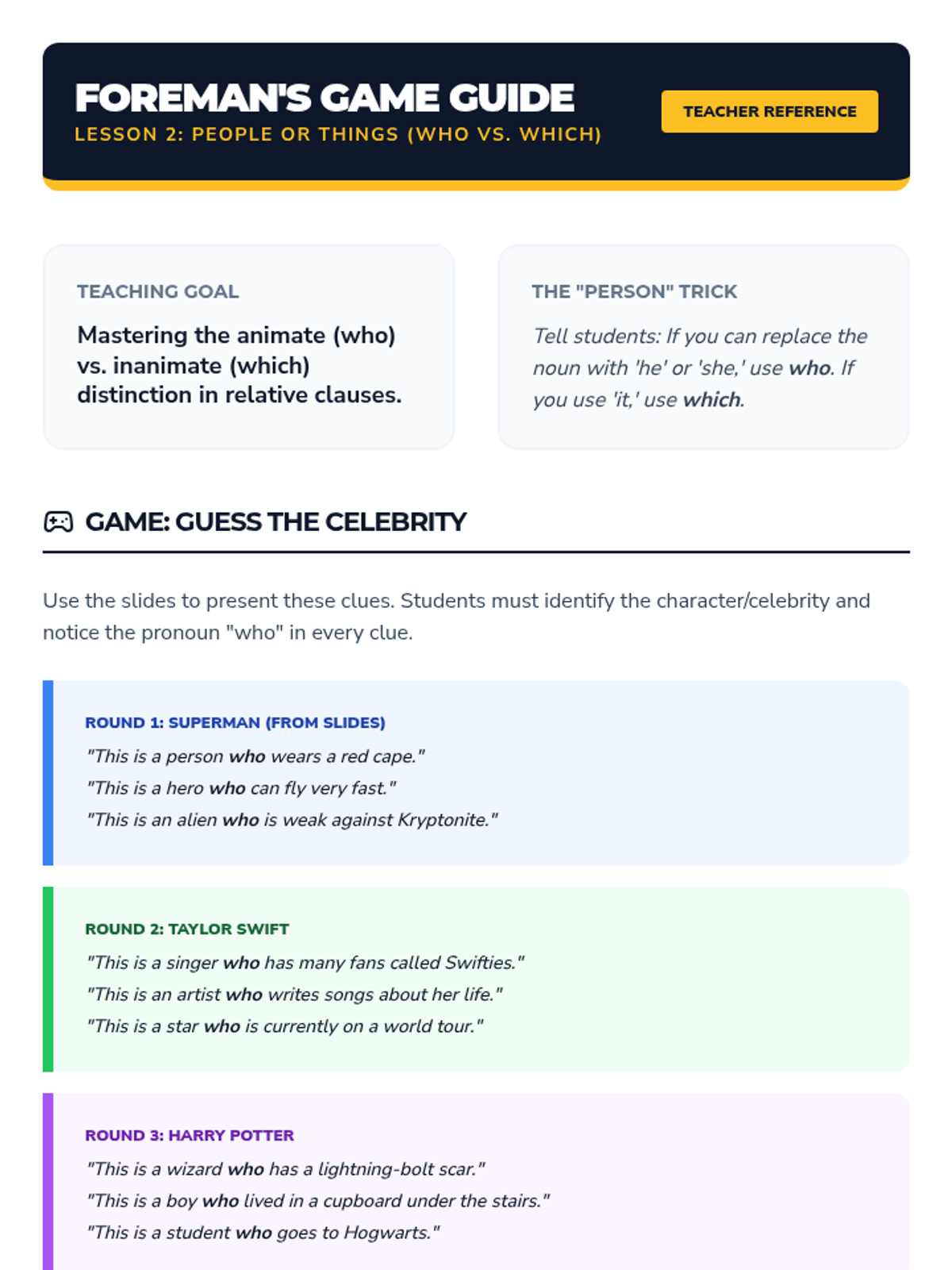 FOREMAN'S GAME GUIDE
LESSON 2: PEOPLE OR THINGS (WHO VS. WHICH)

TEACHER REFERENCE

TEACHING GOAL

Mastering the animate (who) vs. inanimate (which) distinction in relative clauses.

THE "PERSON" TRICK

Tell students: If you can replace the noun with 'he' or 'she,' use who. If you use 'it,' use which.

GAME: GUESS THE CELEBRITY

Use the slides to present these clues. Students must identify the character/celebrity and notice the pronoun "who" in every clue.

ROUND 1: SUPERMAN (FROM SLIDES)
"This is a person who wears a red cape."
"This is a hero who can fly very fast."
"This is an alien who is weak against Kryptonite."

ROUND 2: TAYLOR SWIFT
"This is a singer who has many fans called Swifties."
"This is an artist who writes songs about her life."
"This is a star who is currently on a world tour."

ROUND 3: HARRY POTTER
"This is a wizard who has a lightning-bolt scar."
"This is a boy who lived in a cupboard under the stairs."
"This is a student who goes to Hogwarts."